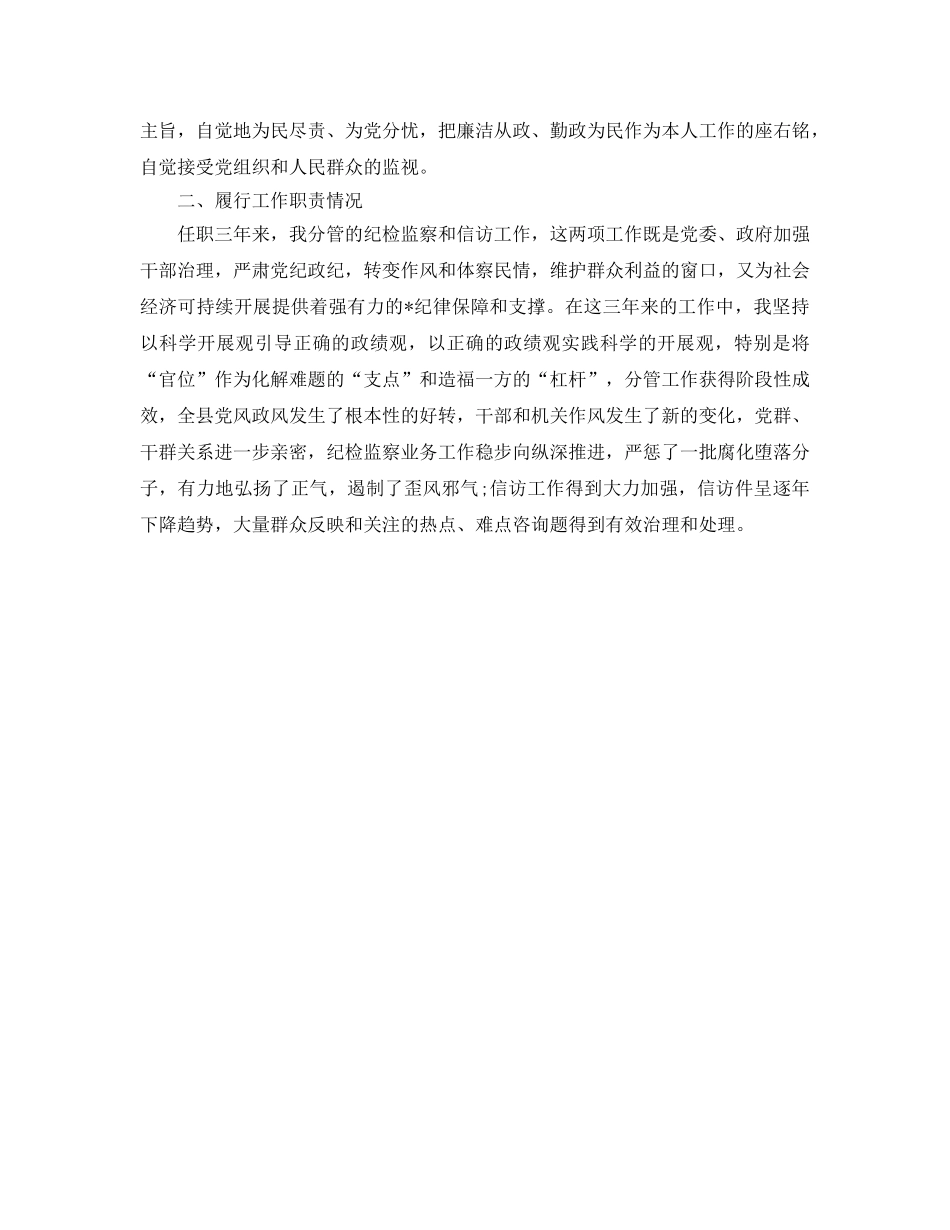 主旨，自觉地为民尽责、为党分忧，把廉洁从政、勤政为民作为本人工作的座右铭，自觉接受党组织和人民群众的监视。

二、履行工作职责情况

任职三年来，我分管的纪检监察和信访工作，这两项工作既是党委、政府加强干部治理，严肃党纪政纪，转变作风和体察民情，维护群众利益的窗口，又为社会经济可持续开展提供着强有力的*纪律保障和支撑。在这三年来的工作中，我坚持以科学开展观引导正确的政绩观，以正确的政绩观实践科学的开展观，特别是将“官位”作为化解难题的“支点”和造福一方的“杠杆”，分管工作获得阶段性成效，全县党风政风发生了根本性的好转，干部和机关作风发生了新的变化，党群、干群关系进一步亲密，纪检监察业务工作稳步向纵深推进，严惩了一批腐化堕落分子，有力地弘扬了正气，遏制了歪风邪气;信访工作得到大力加强，信访件呈逐年下降趋势，大量群众反映和关注的热点、难点咨询题得到有效治理和处理。